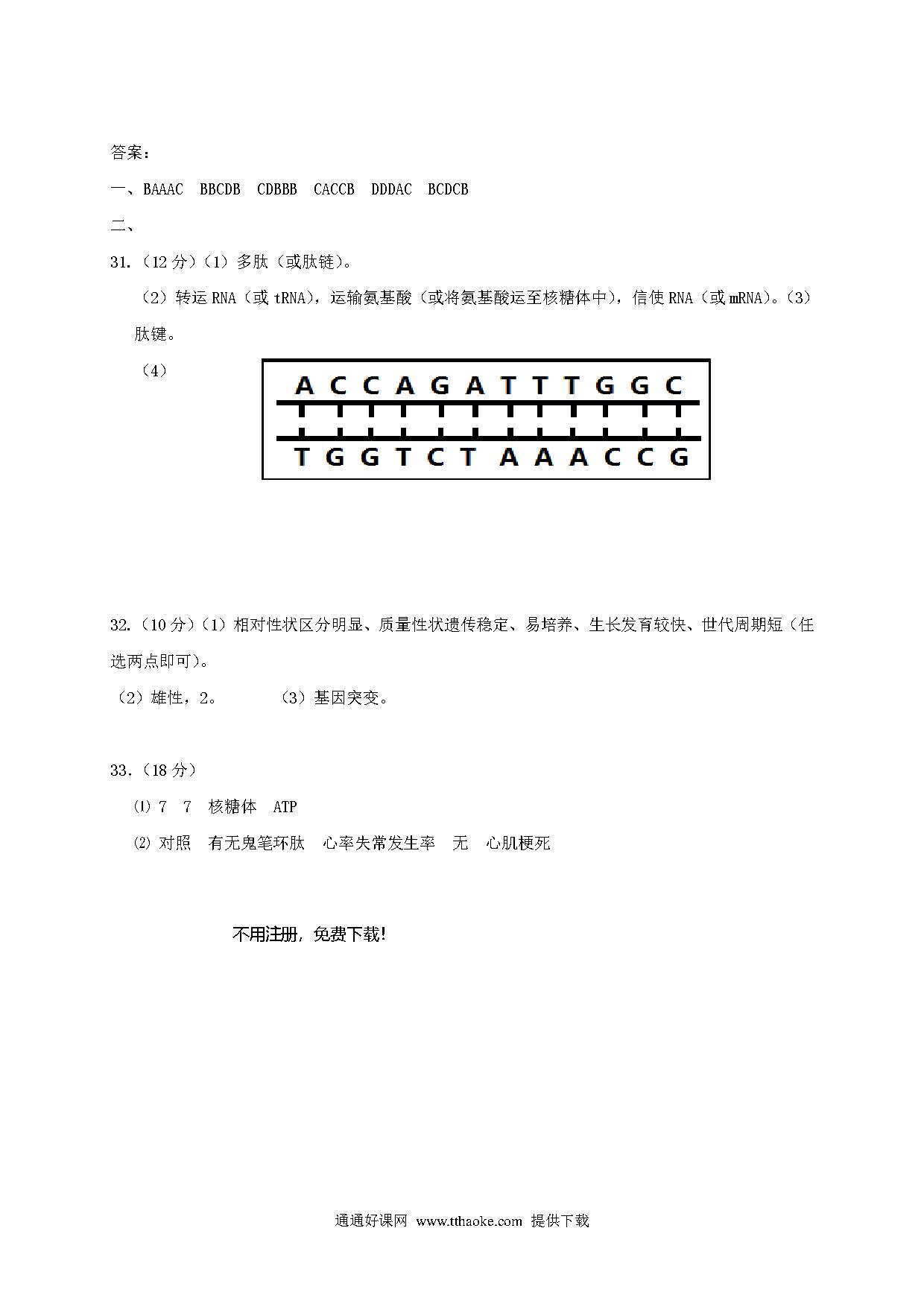 答案：

一、BAAAC BBCDB CDBBB CACCB DDDAC BCDCB

二、

31.（12 分）（1）多肽（或肽链）。

（2）转运 RNA（或 tRNA），运输氨基酸（或将氨基酸运至核糖体中），信使 RNA（或 mRNA）。（3）肽键。

（4）

A C C A G A T T T G G C

T G G T C T A A A C C G

32.（10 分）（1）相对性状区分明显、质量性状遗传稳定、易培养、生长发育较快、世代周期短（任选两点即可）。

（2）雄性，2。 （3）基因突变。

33.（18 分）

⑴ 7 7 核糖体 ATP

⑵ 对照 有无鬼笔环肽 心率失常发生率 无 心肌梗死

不用注册，免费下载！

通通好课网 www.tthaoke.com 提供下载